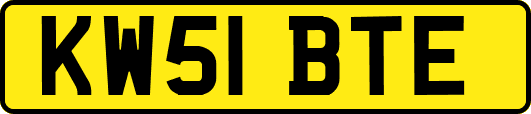 KW51 BTE